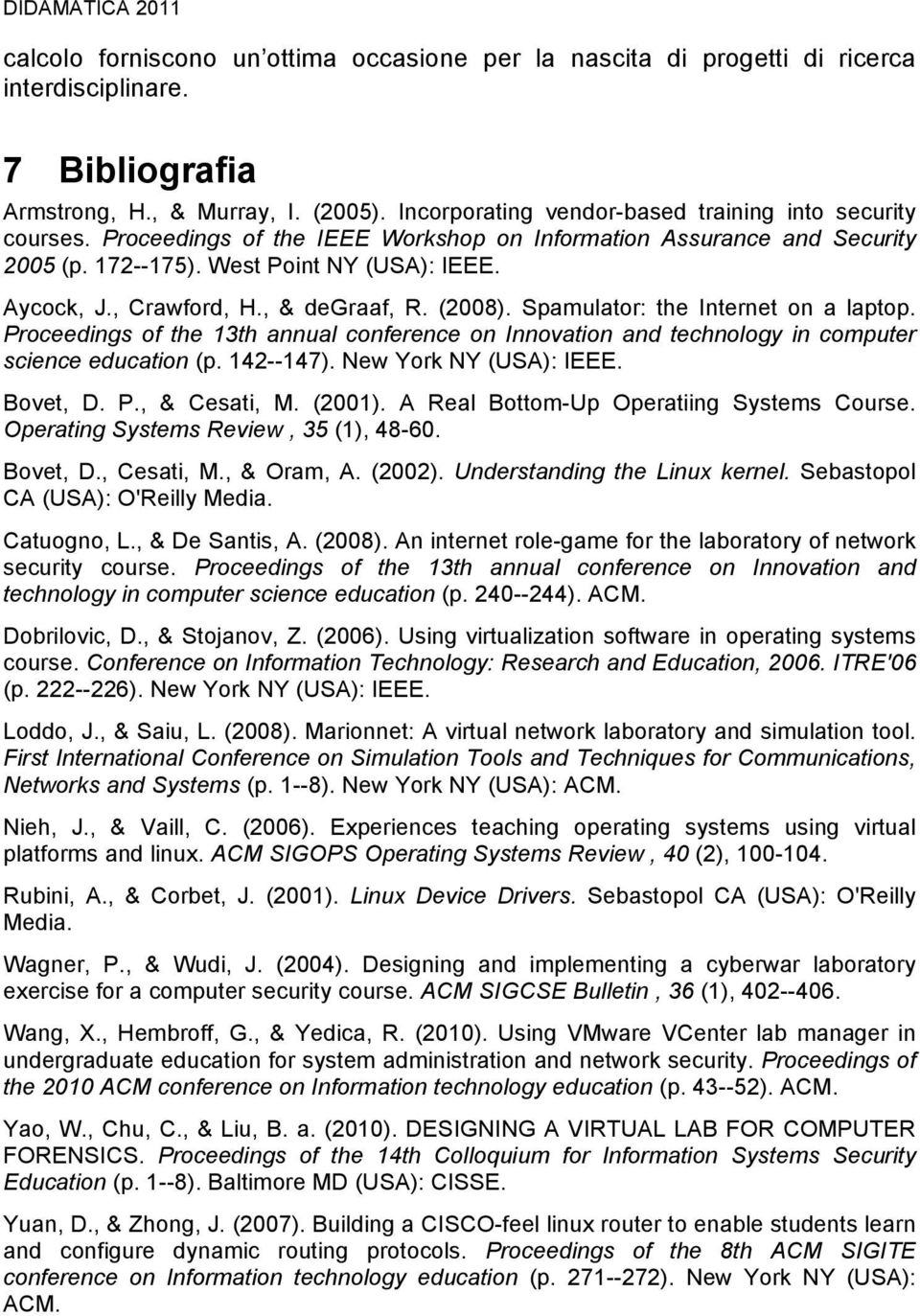 DIDAMATICA 2011

calcolo forniscono un'ottima occasione per la nascita di progetti di ricerca interdisciplinare.

7 Bibliografia

Armstrong, H., & Murray, I. (2005). Incorporating vendor-based training into security courses. Proceedings of the IEEE Workshop on Information Assurance and Security 2005 (p. 172--175). West Point NY (USA): IEEE.

Aycock, J., Crawford, H., & deGraaf, R. (2008). Spamulator: the Internet on a laptop. Proceedings of the 13th annual conference on Innovation and technology in computer science education (p. 142--147). New York NY (USA): IEEE.

Bovet, D. P., & Cesati, M. (2001). A Real Bottom-Up Operatiing Systems Course. Operating Systems Review , 35 (1), 48-60.

Bovet, D., Cesati, M., & Oram, A. (2002). Understanding the Linux kernel. Sebastopol CA (USA): O'Reilly Media.

Catuogno, L., & De Santis, A. (2008). An internet role-game for the laboratory of network security course. Proceedings of the 13th annual conference on Innovation and technology in computer science education (p. 240--244). ACM.

Dobrilovic, D., & Stojanov, Z. (2006). Using virtualization software in operating systems course. Conference on Information Technology: Research and Education, 2006. ITRE'06 (p. 222--226). New York NY (USA): IEEE.

Loddo, J., & Saiu, L. (2008). Marionnet: A virtual network laboratory and simulation tool. First International Conference on Simulation Tools and Techniques for Communications, Networks and Systems (p. 1--8). New York NY (USA): ACM.

Nieh, J., & Vaill, C. (2006). Experiences teaching operating systems using virtual platforms and linux. ACM SIGOPS Operating Systems Review , 40 (2), 100-104.

Rubini, A., & Corbet, J. (2001). Linux Device Drivers. Sebastopol CA (USA): O'Reilly Media.

Wagner, P., & Wudi, J. (2004). Designing and implementing a cyberwar laboratory exercise for a computer security course. ACM SIGCSE Bulletin , 36 (1), 402--406.

Wang, X., Hembroff, G., & Yedica, R. (2010). Using VMware VCenter lab manager in undergraduate education for system administration and network security. Proceedings of the 2010 ACM conference on Information technology education (p. 43--52). ACM.

Yao, W., Chu, C., & Liu, B. a. (2010). DESIGNING A VIRTUAL LAB FOR COMPUTER FORENSICS. Proceedings of the 14th Colloquium for Information Systems Security Education (p. 1--8). Baltimore MD (USA): CISSE.

Yuan, D., & Zhong, J. (2007). Building a CISCO-feel linux router to enable students learn and configure dynamic routing protocols. Proceedings of the 8th ACM SIGITE conference on Information technology education (p. 271--272). New York NY (USA): ACM.